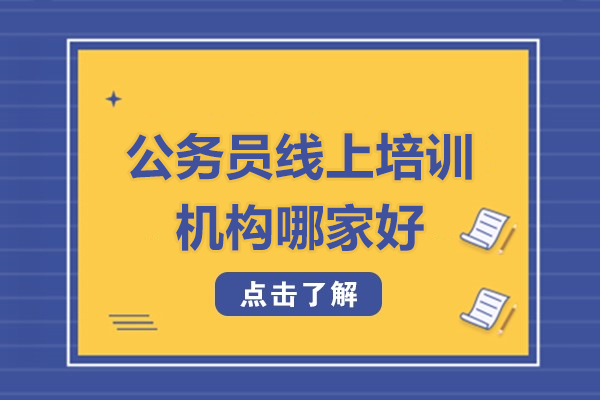 公务员线上培训机构哪家好

点击了解